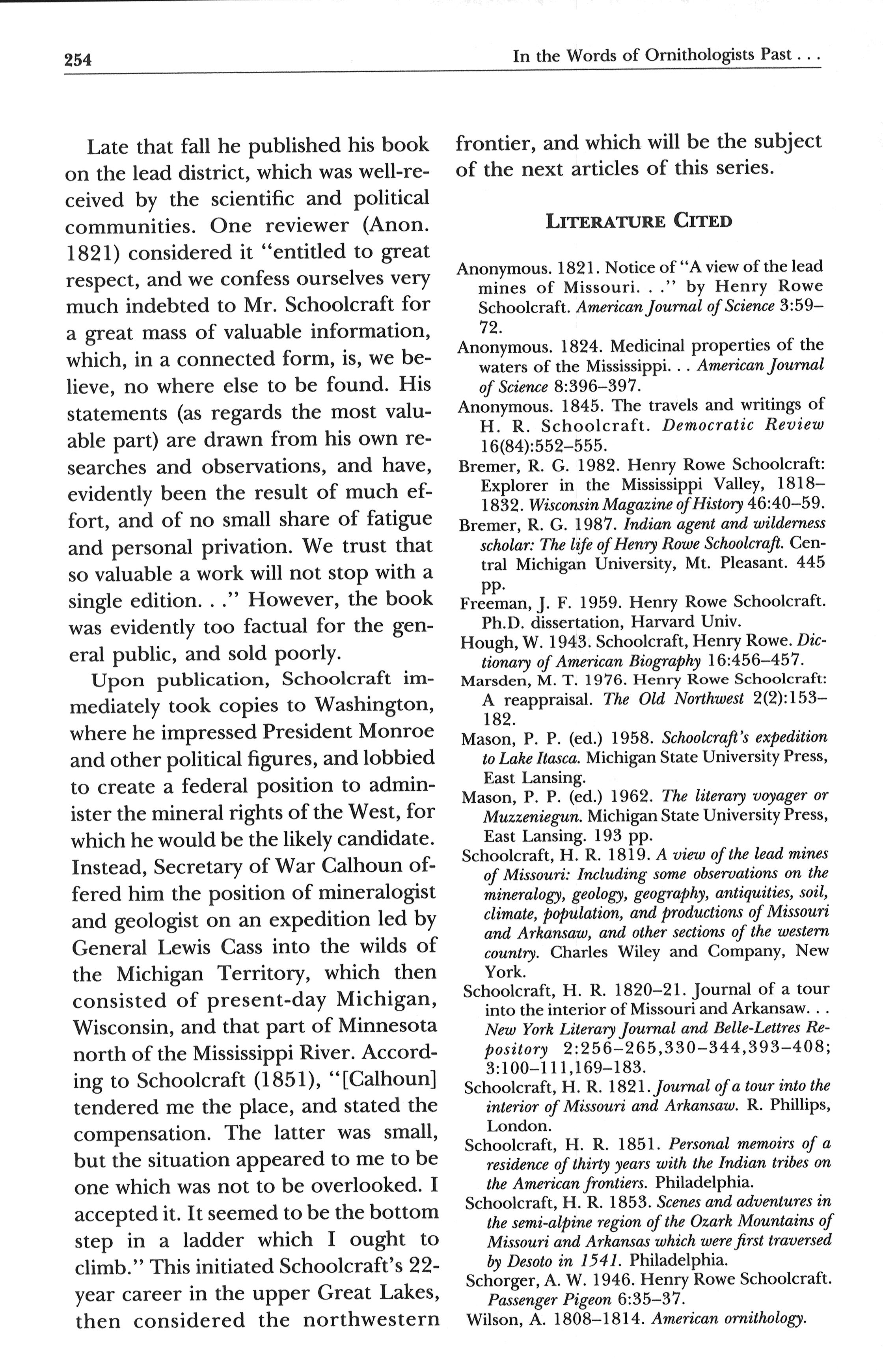 254

In the Words of Ornithologists Past . . .

Late that fall he published his book on the lead district, which was well-received by the scientific and political communities. One reviewer (Anon. 1821) considered it "entitled to great respect, and we confess ourselves very much indebted to Mr. Schoolcraft for a great mass of valuable information, which, in a connected form, is, we believe, no where else to be found. His statements (as regards the most valuable part) are drawn from his own researches and observations, and have, evidently been the result of much effort, and of no small share of fatigue and personal privation. We trust that so valuable a work will not stop with a single edition. . ." However, the book was evidently too factual for the general public, and sold poorly.

Upon publication, Schoolcraft immediately took copies to Washington, where he impressed President Monroe and other political figures, and lobbied to create a federal position to administer the mineral rights of the West, for which he would be the likely candidate. Instead, Secretary of War Calhoun offered him the position of mineralogist and geologist on an expedition led by General Lewis Cass into the wilds of the Michigan Territory, which then consisted of present-day Michigan, Wisconsin, and that part of Minnesota north of the Mississippi River. According to Schoolcraft (1851), "[Calhoun] tendered me the place, and stated the compensation. The latter was small, but the situation appeared to me to be one which was not to be overlooked. I accepted it. It seemed to be the bottom step in a ladder which I ought to climb." This initiated Schoolcraft's 22-year career in the upper Great Lakes, then considered the northwestern frontier, and which will be the subject of the next articles of this series.

LITERATURE CITED

Anonymous. 1821. Notice of "A view of the lead mines of Missouri. . ." by Henry Rowe Schoolcraft. American Journal of Science 3:59–72.
Anonymous. 1824. Medicinal properties of the waters of the Mississippi. . . American Journal of Science 8:396–397.
Anonymous. 1845. The travels and writings of H. R. Schoolcraft. Democratic Review 16(84):552–555.
Bremer, R. G. 1982. Henry Rowe Schoolcraft: Explorer in the Mississippi Valley, 1818–1832. Wisconsin Magazine of History 46:40–59.
Bremer, R. G. 1987. Indian agent and wilderness scholar: The life of Henry Rowe Schoolcraft. Central Michigan University, Mt. Pleasant. 445 pp.
Freeman, J. F. 1959. Henry Rowe Schoolcraft. Ph.D. dissertation, Harvard Univ.
Hough, W. 1943. Schoolcraft, Henry Rowe. Dictionary of American Biography 16:456–457.
Marsden, M. T. 1976. Henry Rowe Schoolcraft: A reappraisal. The Old Northwest 2(2):153–182.
Mason, P. P. (ed.) 1958. Schoolcraft's expedition to Lake Itasca. Michigan State University Press, East Lansing.
Mason, P. P. (ed.) 1962. The literary voyager or Muzzeniegun. Michigan State University Press, East Lansing. 193 pp.
Schoolcraft, H. R. 1819. A view of the lead mines of Missouri: Including some observations on the mineralogy, geology, geography, antiquities, soil, climate, population, and productions of Missouri and Arkansaw, and other sections of the western country. Charles Wiley and Company, New York.
Schoolcraft, H. R. 1820–21. Journal of a tour into the interior of Missouri and Arkansaw. . . New York Literary Journal and Belle-Lettres Repository 2:256–265,330–344,393–408; 3:100–111,169–183.
Schoolcraft, H. R. 1821. Journal of a tour into the interior of Missouri and Arkansaw. R. Phillips, London.
Schoolcraft, H. R. 1851. Personal memoirs of a residence of thirty years with the Indian tribes on the American frontiers. Philadelphia.
Schoolcraft, H. R. 1853. Scenes and adventures in the semi-alpine region of the Ozark Mountains of Missouri and Arkansas which were first traversed by Desoto in 1541. Philadelphia.
Schorger, A. W. 1946. Henry Rowe Schoolcraft. Passenger Pigeon 6:35–37.
Wilson, A. 1808–1814. American ornithology.